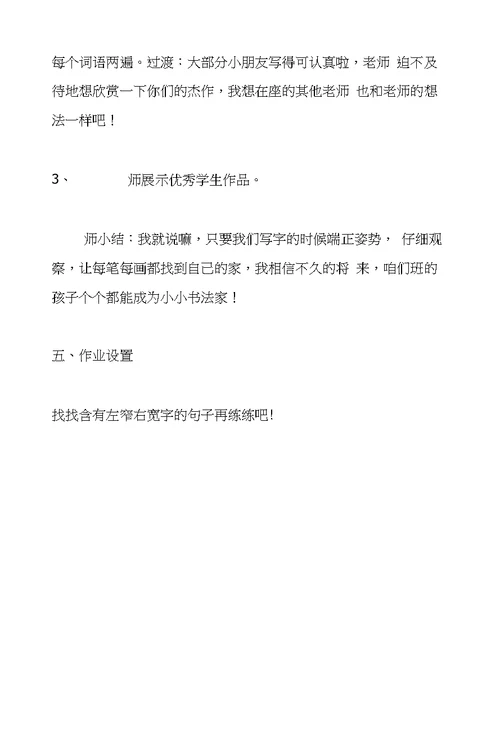 每个词语两遍。过渡：大部分小朋友写得可认真啦，老师 迫不及待地想欣赏一下你们的杰作，我想在座的其他老师 也和老师的想法一样吧！

3、 师展示优秀学生作品。

师小结：我就说嘛，只要我们写字的时候端正姿势， 仔细观察，让每笔每画都找到自己的家，我相信不久的将 来，咱们班的孩子个个都能成为小小书法家！

五、作业设置

找找含有左窄右宽字的句子再练练吧!